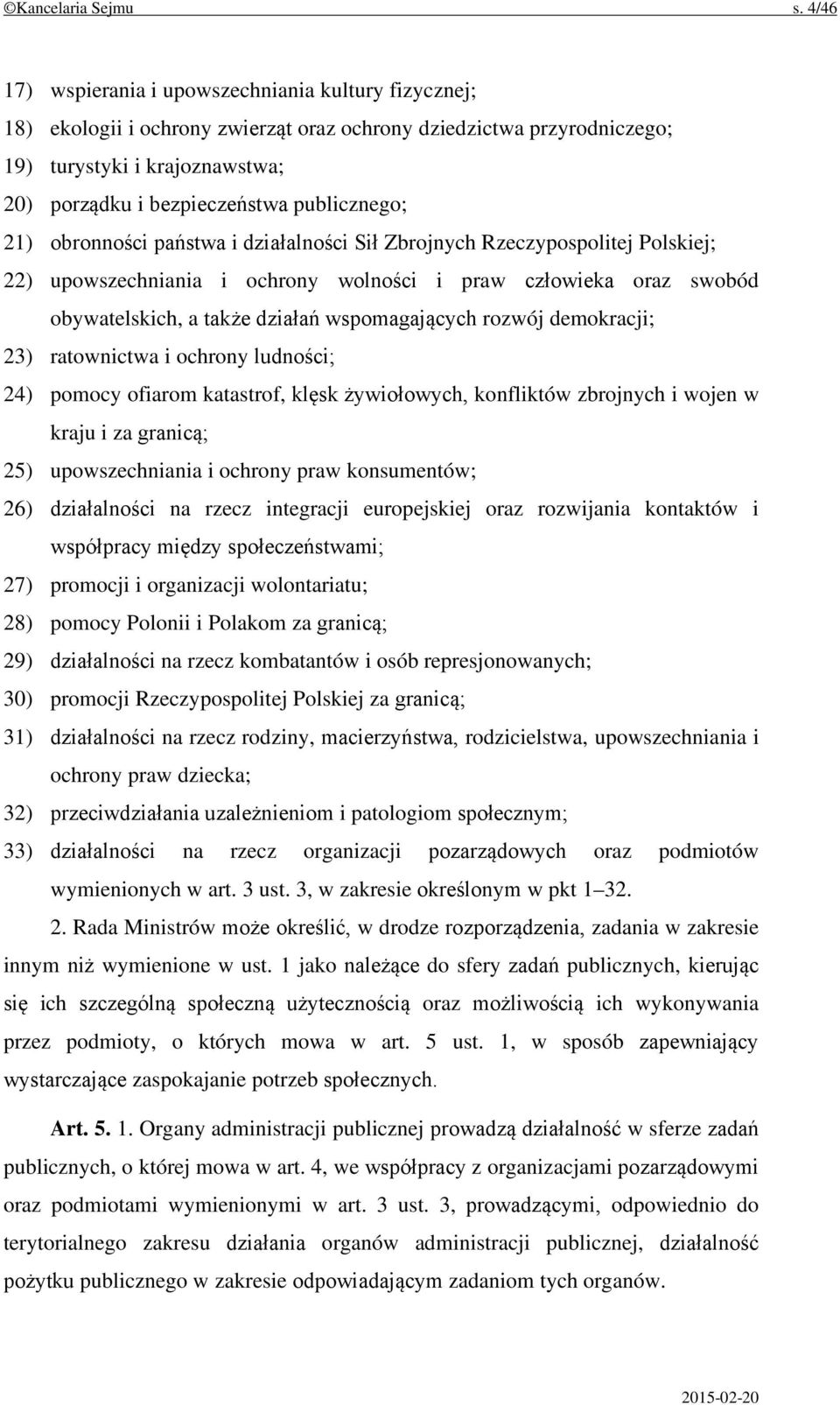 ©Kancelaria Sejmu s. 4/46

17) wspierania i upowszechniania kultury fizycznej;

18) ekologii i ochrony zwierząt oraz ochrony dziedzictwa przyrodniczego;

19) turystyki i krajoznawstwa;

20) porządku i bezpieczeństwa publicznego;

21) obronności państwa i działalności Sił Zbrojnych Rzeczypospolitej Polskiej;

22) upowszechniania i ochrony wolności i praw człowieka oraz swobód obywatelskich, a także działań wspomagających rozwój demokracji;

23) ratownictwa i ochrony ludności;

24) pomocy ofiarom katastrof, klęsk żywiołowych, konfliktów zbrojnych i wojen w kraju i za granicą;

25) upowszechniania i ochrony praw konsumentów;

26) działalności na rzecz integracji europejskiej oraz rozwijania kontaktów i współpracy między społeczeństwami;

27) promocji i organizacji wolontariatu;

28) pomocy Polonii i Polakom za granicą;

29) działalności na rzecz kombatantów i osób represjonowanych;

30) promocji Rzeczypospolitej Polskiej za granicą;

31) działalności na rzecz rodziny, macierzyństwa, rodzicielstwa, upowszechniania i ochrony praw dziecka;

32) przeciwdziałania uzależnieniom i patologiom społecznym;

33) działalności na rzecz organizacji pozarządowych oraz podmiotów wymienionych w art. 3 ust. 3, w zakresie określonym w pkt 1–32.

2. Rada Ministrów może określić, w drodze rozporządzenia, zadania w zakresie innym niż wymienione w ust. 1 jako należące do sfery zadań publicznych, kierując się ich szczególną społeczną użytecznością oraz możliwością ich wykonywania przez podmioty, o których mowa w art. 5 ust. 1, w sposób zapewniający wystarczające zaspokajanie potrzeb społecznych.

Art. 5. 1. Organy administracji publicznej prowadzą działalność w sferze zadań publicznych, o której mowa w art. 4, we współpracy z organizacjami pozarządowymi oraz podmiotami wymienionymi w art. 3 ust. 3, prowadzącymi, odpowiednio do terytorialnego zakresu działania organów administracji publicznej, działalność pożytku publicznego w zakresie odpowiadającym zadaniom tych organów.

2015-02-20